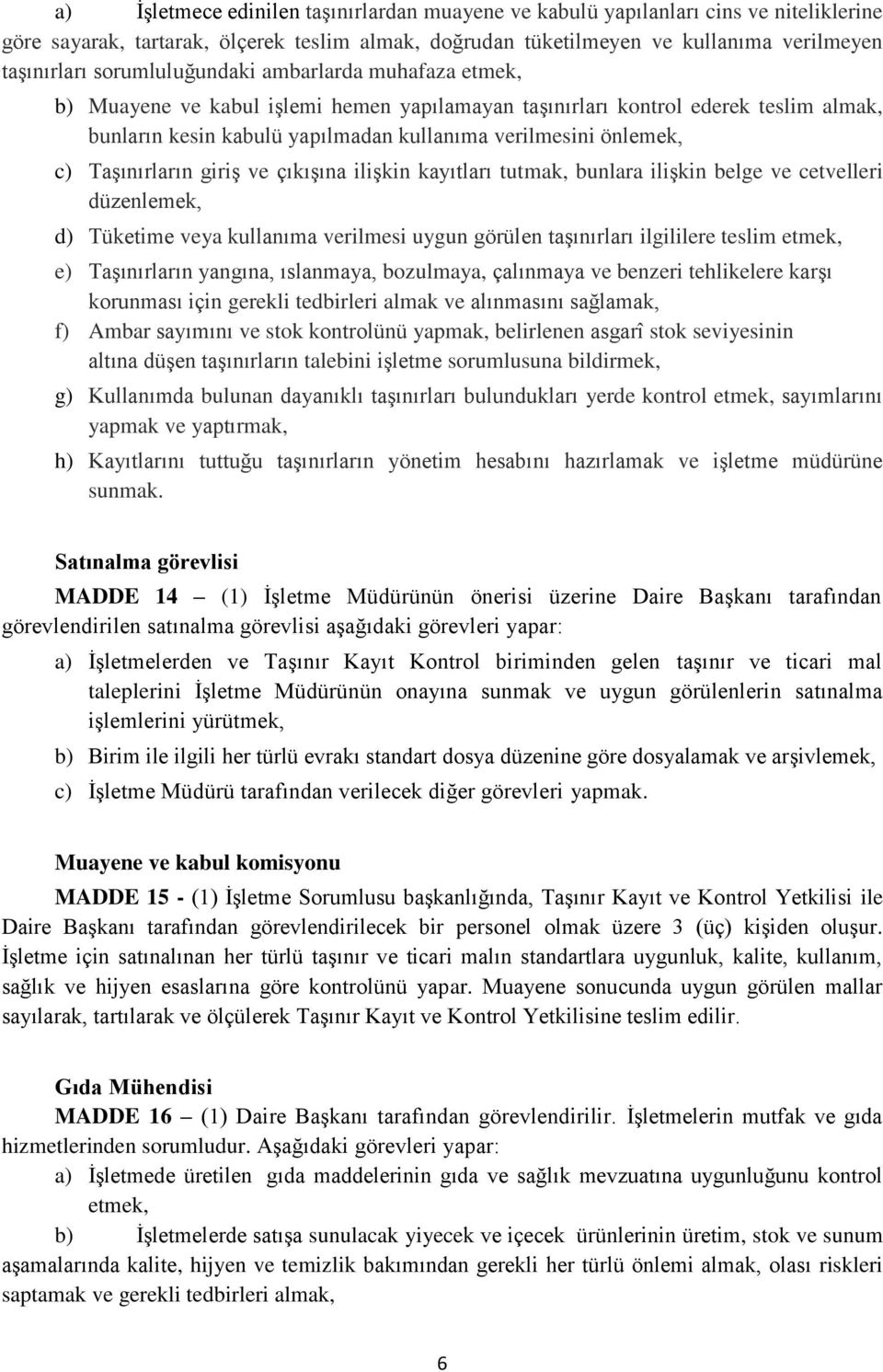 a) İşletmece edinilen taşınırlardan muayene ve kabulü yapılanları cins ve niteliklerine göre sayarak, tartarak, ölçerek teslim almak, doğrudan tüketilmeyen ve kullanıma verilmeyen taşınırları sorumluluğundaki ambarlarda muhafaza etmek,

b) Muayene ve kabul işlemi hemen yapılamayan taşınırları kontrol ederek teslim almak, bunların kesin kabulü yapılmadan kullanıma verilmesini önlemek,

c) Taşınırların giriş ve çıkışına ilişkin kayıtları tutmak, bunlara ilişkin belge ve cetvelleri düzenlemek,

d) Tüketime veya kullanıma verilmesi uygun görülen taşınırları ilgililere teslim etmek,

e) Taşınırların yangına, ıslanmaya, bozulmaya, çalınmaya ve benzeri tehlikelere karşı korunması için gerekli tedbirleri almak ve alınmasını sağlamak,

f) Ambar sayımını ve stok kontrolünü yapmak, belirlenen asgarî stok seviyesinin altına düşen taşınırların talebini işletme sorumlusuna bildirmek,

g) Kullanımda bulunan dayanıklı taşınırları bulundukları yerde kontrol etmek, sayımlarını yapmak ve yaptırmak,

h) Kayıtlarını tuttuğu taşınırların yönetim hesabını hazırlamak ve işletme müdürüne sunmak.

Satınalma görevlisi

MADDE 14 – (1) İşletme Müdürünün önerisi üzerine Daire Başkanı tarafından görevlendirilen satınalma görevlisi aşağıdaki görevleri yapar:

a) İşletmelerden ve Taşınır Kayıt Kontrol biriminden gelen taşınır ve ticari mal taleplerini İşletme Müdürünün onayına sunmak ve uygun görülenlerin satınalma işlemlerini yürütmek,

b) Birim ile ilgili her türlü evrakı standart dosya düzenine göre dosyalamak ve arşivlemek,

c) İşletme Müdürü tarafından verilecek diğer görevleri yapmak.

Muayene ve kabul komisyonu

MADDE 15 - (1) İşletme Sorumlusu başkanlığında, Taşınır Kayıt ve Kontrol Yetkilisi ile Daire Başkanı tarafından görevlendirilecek bir personel olmak üzere 3 (üç) kişiden oluşur. İşletme için satınalınan her türlü taşınır ve ticari malın standartlara uygunluk, kalite, kullanım, sağlık ve hijyen esaslarına göre kontrolünü yapar. Muayene sonucunda uygun görülen mallar sayılarak, tartılarak ve ölçülerek Taşınır Kayıt ve Kontrol Yetkilisine teslim edilir.

Gıda Mühendisi

MADDE 16 – (1) Daire Başkanı tarafından görevlendirilir. İşletmelerin mutfak ve gıda hizmetlerinden sorumludur. Aşağıdaki görevleri yapar:

a) İşletmede üretilen gıda maddelerinin gıda ve sağlık mevzuatına uygunluğunu kontrol etmek,

b) İşletmelerde satışa sunulacak yiyecek ve içecek ürünlerinin üretim, stok ve sunum aşamalarında kalite, hijyen ve temizlik bakımından gerekli her türlü önlemi almak, olası riskleri saptamak ve gerekli tedbirleri almak,

6